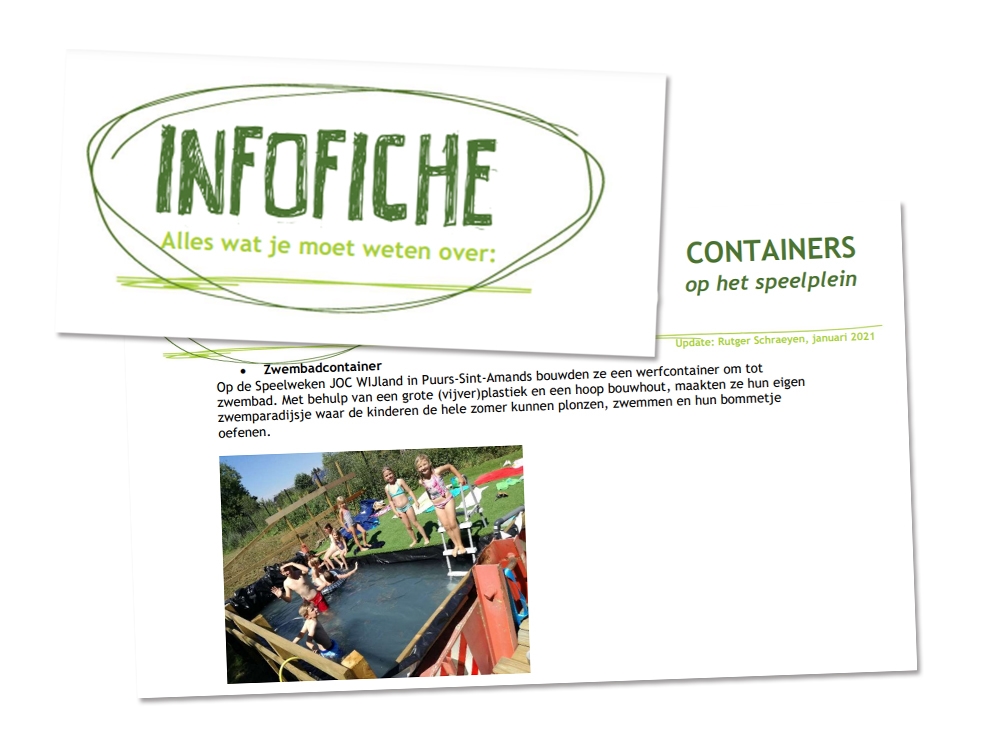 INFOFICHE

Alles wat je moet weten over:

CONTAINERS
op het speelplein

Update: Rutger Schraeyen, januari 2021

• Zwembadcontainer
Op de Speelweken JOC WIJland in Puurs-Sint-Amands bouwden ze een werfcontainer om tot zwembad. Met behulp van een grote (vijver)plastiek en een hoop bouwhout, maakten ze hun eigen zwemparadijsje waar de kinderen de hele zomer kunnen plonzen, zwemmen en hun bommetje oefenen.